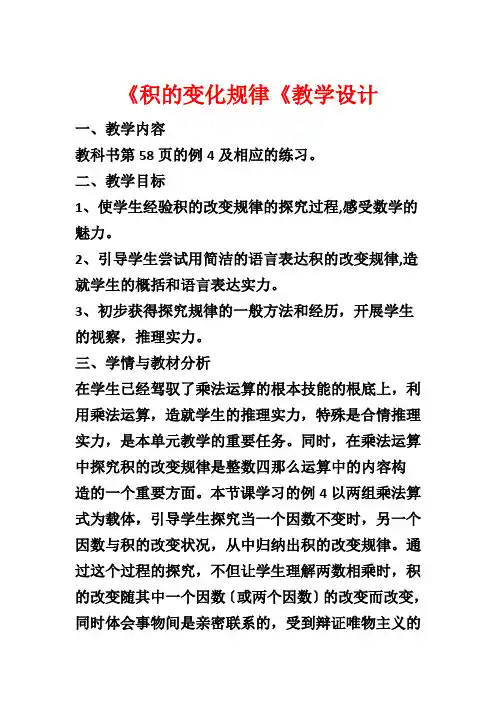 《积的变化规律《教学设计

一、教学内容

教科书第 58 页的例 4 及相应的练习。

二、教学目标

1、使学生经验积的改变规律的探究过程,感受数学的魅力。

2、引导学生尝试用简洁的语言表达积的改变规律,造就学生的概括和语言表达实力。

3、初步获得探究规律的一般方法和经历，开展学生的视察，推理实力。

三、学情与教材分析

在学生已经驾驭了乘法运算的根本技能的根底上，利用乘法运算，造就学生的推理实力，特殊是合情推理实力，是本单元教学的重要任务。同时，在乘法运算中探究积的改变规律是整数四那么运算中的内容构造的一个重要方面。本节课学习的例 4 以两组乘法算式为载体，引导学生探究当一个因数不变时，另一个因数与积的改变状况，从中归纳出积的改变规律。通过这个过程的探究，不但让学生理解两数相乘时，积的改变随其中一个因数〔或两个因数〕的改变而改变，同时体会事物间是亲密联系的，受到辩证唯物主义的